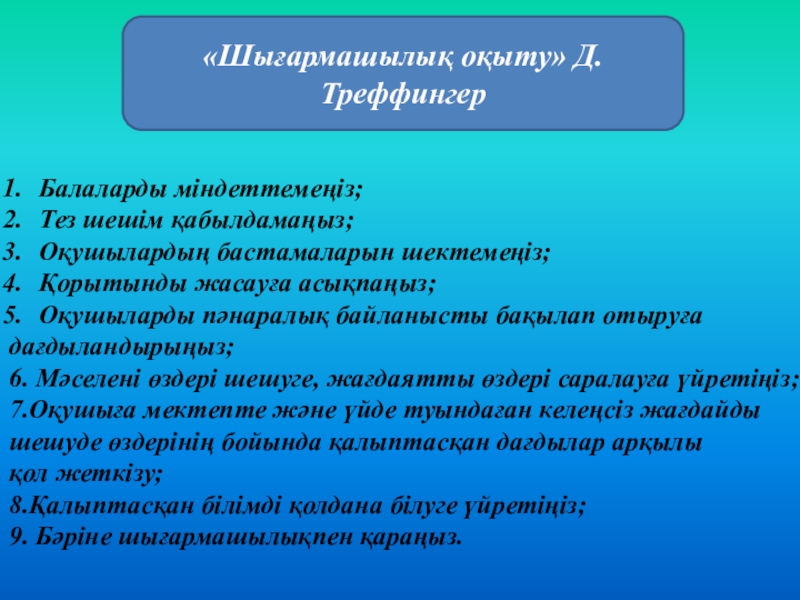 «Шығармашылық оқыту» Д. Треффингер

1. Балаларды міндеттемеңіз;
2. Тез шешім қабылдамаңыз;
3. Оқушылардың бастамаларын шектемеңіз;
4. Қорытынды жасауға асықпаңыз;
5. Оқушыларды пәнаралық байланысты бақылап отыруға дағдыландырыңыз;
6. Мәселені өздері шешуге, жағдаятты өздері саралауға үйретіңіз;
7.Оқушыға мектепте және үйде туындаған келеңсіз жағдайды шешуде өздерінің бойында қалыптасқан дағдылар арқылы қол жеткізу;
8.Қалыптасқан білімді қолдана білуге үйретіңіз;
9. Бәріне шығармашылықпен қараңыз.